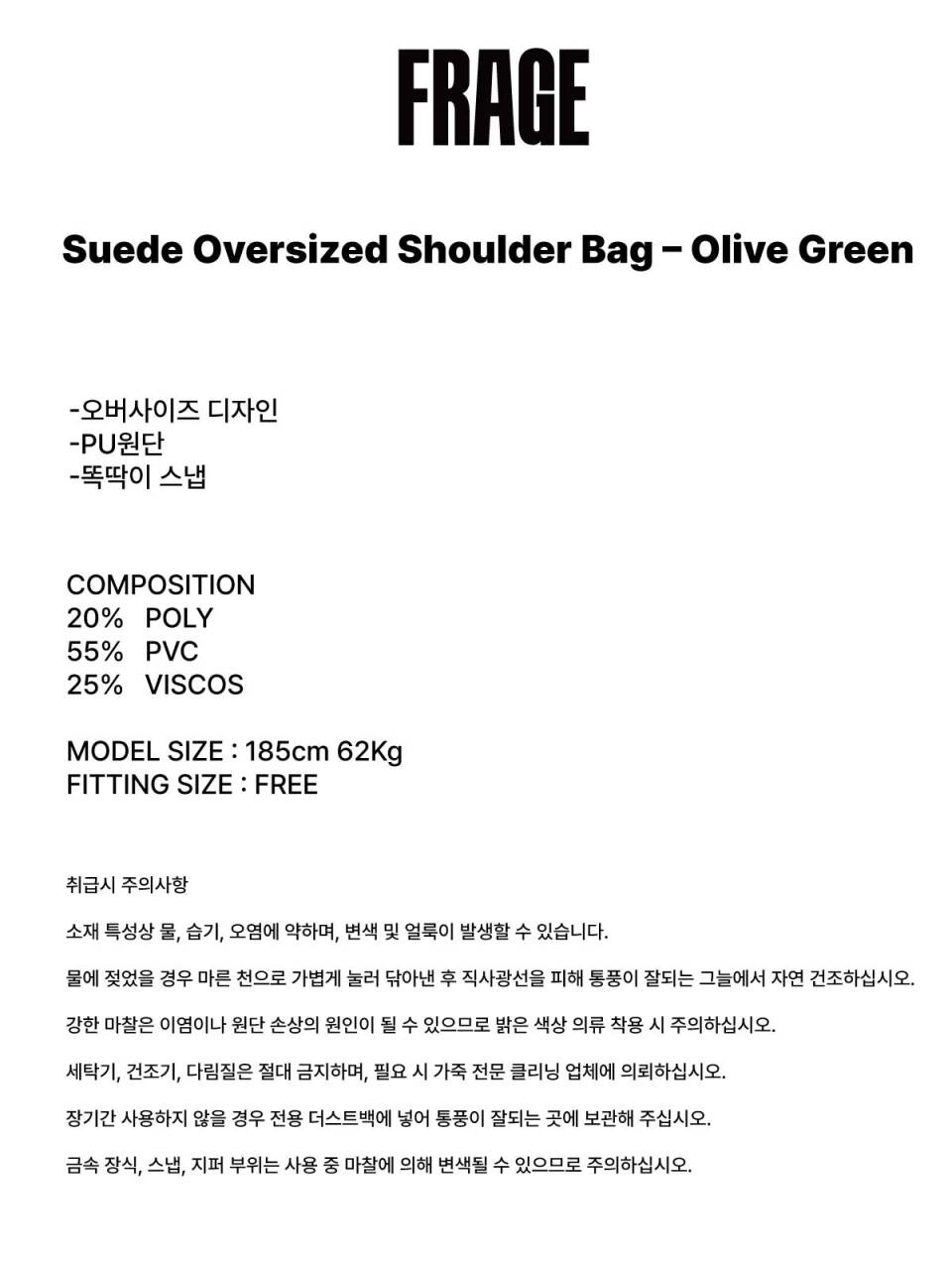 FRAGE

Suede Oversized Shoulder Bag – Olive Green

-오버사이즈 디자인
-PU원단
-똑딱이 스냅

COMPOSITION
20% POLY
55% PVC
25% VISCOS

MODEL SIZE : 185cm 62Kg
FITTING SIZE : FREE

취급시 주의사항

소재 특성상 물, 습기, 오염에 약하며, 변색 및 얼룩이 발생할 수 있습니다.

물에 젖었을 경우 마른 천으로 가볍게 눌러 닦아낸 후 직사광선을 피해 통풍이 잘되는 그늘에서 자연 건조하십시오.

강한 마찰은 이염이나 원단 손상의 원인이 될 수 있으므로 밝은 색상 의류 착용 시 주의하십시오.

세탁기, 건조기, 다림질은 절대 금지하며, 필요 시 가죽 전문 클리닝 업체에 의뢰하십시오.

장기간 사용하지 않을 경우 전용 더스트백에 넣어 통풍이 잘되는 곳에 보관해 주십시오.

금속 장식, 스냅, 지퍼 부위는 사용 중 마찰에 의해 변색될 수 있으므로 주의하십시오.